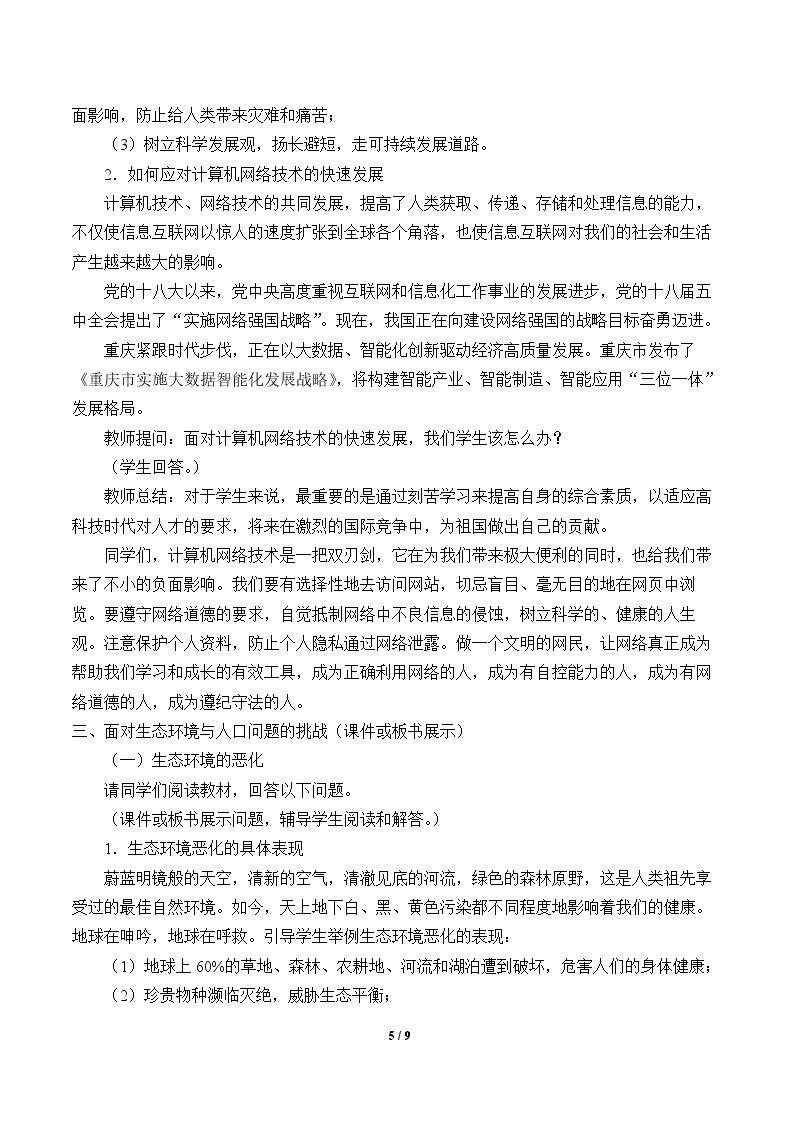 面影响，防止给人类带来灾难和痛苦；

（3）树立科学发展观，扬长避短，走可持续发展道路。

2．如何应对计算机网络技术的快速发展

计算机技术、网络技术的共同发展，提高了人类获取、传递、存储和处理信息的能力，不仅使信息互联网以惊人的速度扩张到全球各个角落，也使信息互联网对我们的社会和生活产生越来越大的影响。

党的十八大以来，党中央高度重视互联网和信息化工作事业的发展进步，党的十八届五中全会提出了“实施网络强国战略”。现在，我国正在向建设网络强国的战略目标奋勇迈进。

重庆紧跟时代步伐，正在以大数据、智能化创新驱动经济高质量发展。重庆市发布了《重庆市实施大数据智能化发展战略》，将构建智能产业、智能制造、智能应用“三位一体”发展格局。

教师提问：面对计算机网络技术的快速发展，我们学生该怎么办？

（学生回答。）

教师总结：对于学生来说，最重要的是通过刻苦学习来提高自身的综合素质，以适应高科技时代对人才的要求，将来在激烈的国际竞争中，为祖国做出自己的贡献。

同学们，计算机网络技术是一把双刃剑，它在为我们带来极大便利的同时，也给我们带来了不小的负面影响。我们要有选择性地去访问网站，切忌盲目、毫无目的地在网页中浏览。要遵守网络道德的要求，自觉抵制网络中不良信息的侵蚀，树立科学的、健康的人生观。注意保护个人资料，防止个人隐私通过网络泄露。做一个文明的网民，让网络真正成为帮助我们学习和成长的有效工具，成为正确利用网络的人，成为有自控能力的人，成为有网络道德的人，成为遵纪守法的人。

三、面对生态环境与人口问题的挑战（课件或板书展示）

（一）生态环境的恶化

请同学们阅读教材，回答以下问题。

（课件或板书展示问题，辅导学生阅读和解答。）

1．生态环境恶化的具体表现

蔚蓝明镜般的天空，清新的空气，清澈见底的河流，绿色的森林原野，这是人类祖先享受过的最佳自然环境。如今，天上地下白、黑、黄色污染都不同程度地影响着我们的健康。地球在呻吟，地球在呼救。引导学生举例生态环境恶化的表现：

（1）地球上60%的草地、森林、农耕地、河流和湖泊遭到破坏，危害人们的身体健康；

（2）珍贵物种濒临灭绝，威胁生态平衡；

5 / 9